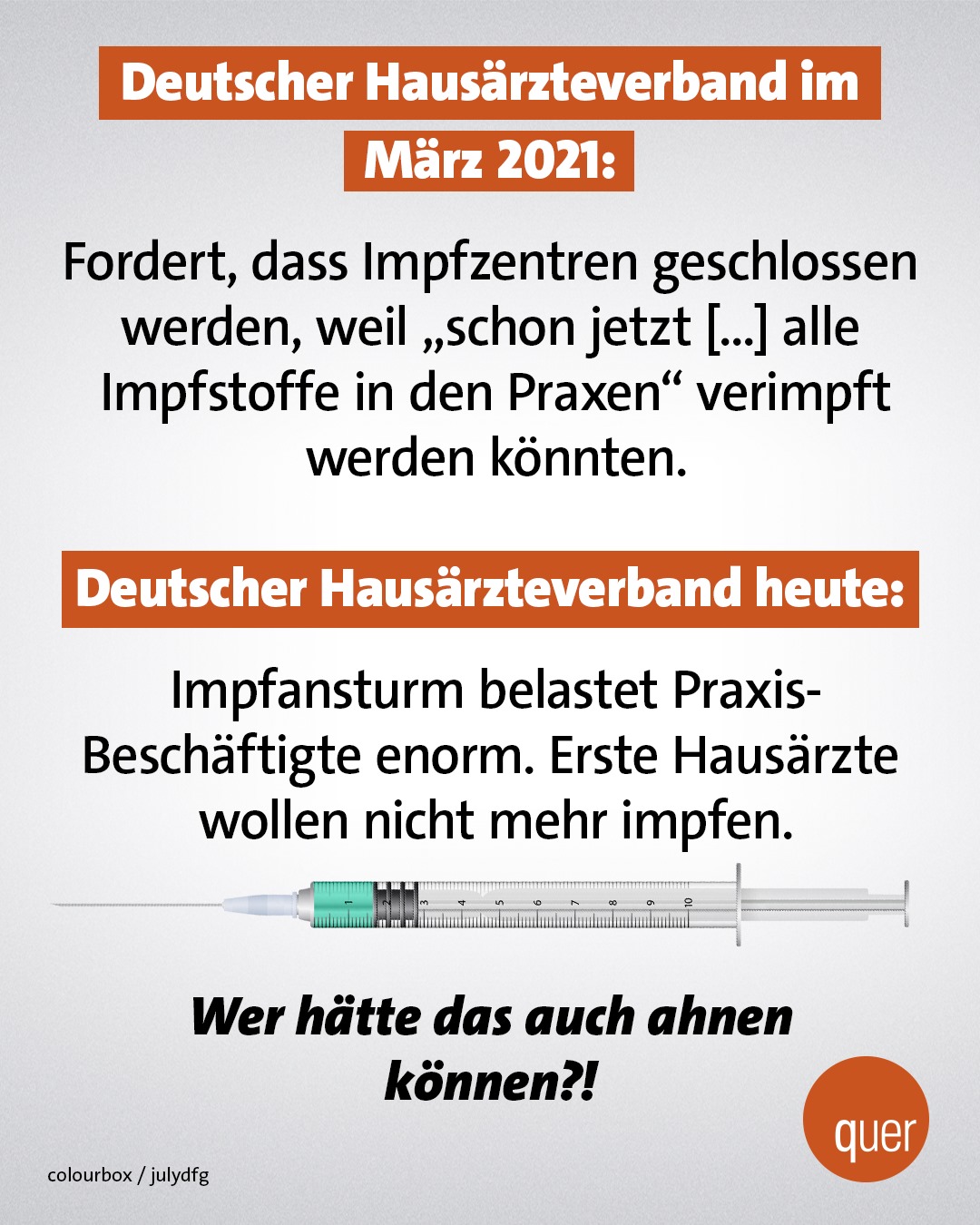 Deutscher Hausärzteverband im März 2021:

Fordert, dass Impfzentren geschlossen werden, weil „schon jetzt [...] alle Impfstoffe in den Praxen“ verimpft werden könnten.

Deutscher Hausärzteverband heute:

Impfansturm belastet Praxis-Beschäftigte enorm. Erste Hausärzte wollen nicht mehr impfen.

1 2 3 4 5 6 7 8 9 10

Wer hätte das auch ahnen können?!

quer

colourbox / julydfg